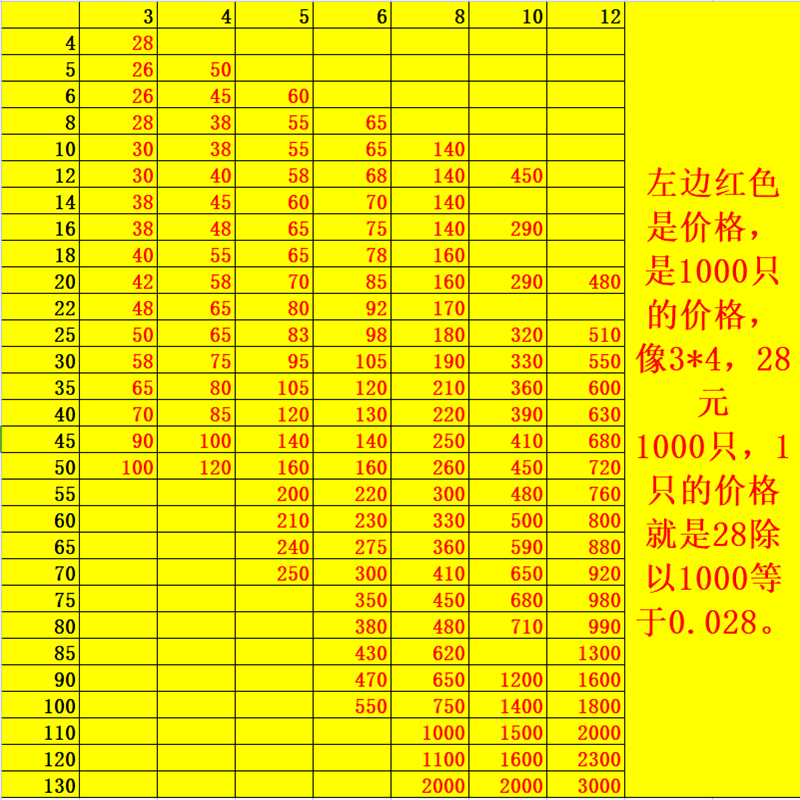 |  | 3 | 4 | 5 | 6 | 8 | 10 | 12 |
|---|---|---|---|---|---|---|---|
| 4 | 28 |  |  |  |  |  |  |
| 5 | 26 | 50 |  |  |  |  |  |
| 6 | 26 | 45 | 60 |  |  |  |  |
| 8 | 28 | 38 | 55 | 65 |  |  |  |
| 10 | 30 | 38 | 55 | 65 | 140 |  |  |
| 12 | 30 | 40 | 58 | 68 | 140 | 450 |  |
| 14 | 38 | 45 | 60 | 70 | 140 |  |  |
| 16 | 38 | 48 | 65 | 75 | 140 | 290 |  |
| 18 | 40 | 55 | 65 | 78 | 160 |  |  |
| 20 | 42 | 58 | 70 | 85 | 160 | 290 | 480 |
| 22 | 48 | 65 | 80 | 92 | 170 |  |  |
| 25 | 50 | 65 | 83 | 98 | 180 | 320 | 510 |
| 30 | 58 | 75 | 95 | 105 | 190 | 330 | 550 |
| 35 | 65 | 80 | 105 | 120 | 210 | 360 | 600 |
| 40 | 70 | 85 | 120 | 130 | 220 | 390 | 630 |
| 45 | 90 | 100 | 140 | 140 | 250 | 410 | 680 |
| 50 | 100 | 120 | 160 | 160 | 260 | 450 | 720 |
| 55 |  |  | 200 | 220 | 300 | 480 | 760 |
| 60 |  |  | 210 | 230 | 330 | 500 | 800 |
| 65 |  |  | 240 | 275 | 360 | 590 | 880 |
| 70 |  |  | 250 | 300 | 410 | 650 | 920 |
| 75 |  |  |  | 350 | 450 | 680 | 980 |
| 80 |  |  |  | 380 | 480 | 710 | 990 |
| 85 |  |  |  | 430 | 620 |  | 1300 |
| 90 |  |  |  | 470 | 650 | 1200 | 1600 |
| 100 |  |  |  | 550 | 750 | 1400 | 1800 |
| 110 |  |  |  |  | 1000 | 1500 | 2000 |
| 120 |  |  |  |  | 1100 | 1600 | 2300 |
| 130 |  |  |  |  | 2000 | 2000 | 3000 |

左边红色是价格，是1000只的价格，像3*4，28元1000只，1只的价格就是28除以1000等于0.028。